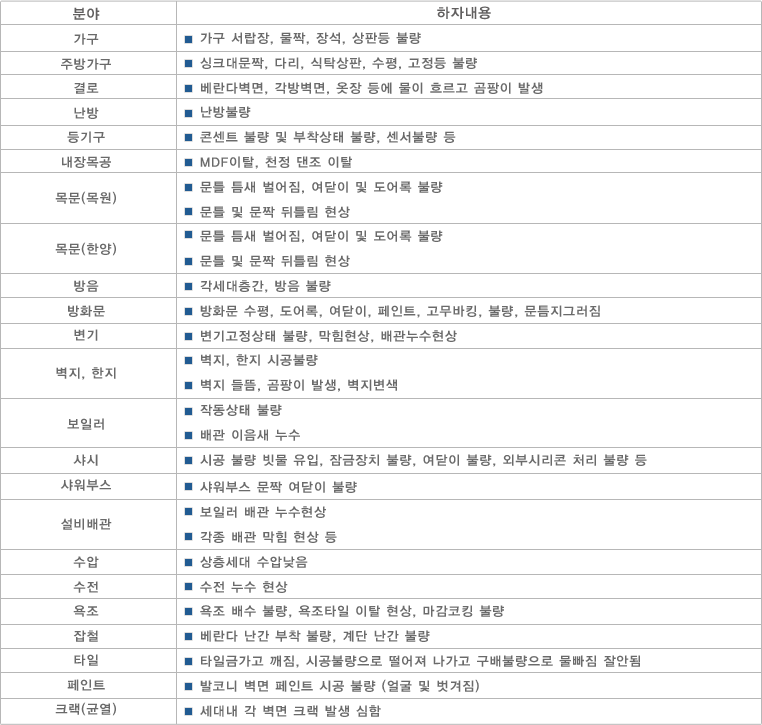 | 분야 | 하자내용 |
|---|---|
| 가구 | ■ 가구 서랍장, 물짝, 장석, 상판등 불량 |
| 주방가구 | ■ 싱크대문짝, 다리, 식탁상판, 수평, 고정등 불량 |
| 결로 | ■ 베란다벽면, 각방벽면, 옷장 등에 물이 흐르고 곰팡이 발생 |
| 난방 | ■ 난방불량 |
| 등기구 | ■ 콘센트 불량 및 부착상태 불량, 센서불량 등 |
| 내장목공 | ■ MDF이탈, 천정 댄조 이탈 |
| 목문(목원) | ■ 문틀 틈새 벌어짐, 여닫이 및 도어록 불량<br>■ 문틀 및 문짝 뒤틀림 현상 |
| 목문(한양) | ■ 문틀 틈새 벌어짐, 여닫이 및 도어록 불량<br>■ 문틀 및 문짝 뒤틀림 현상 |
| 방음 | ■ 각세대층간, 방음 불량 |
| 방화문 | ■ 방화문 수평, 도어록, 여닫이, 페인트, 고무바킹, 불량, 문틈지그러짐 |
| 변기 | ■ 변기고정상태 불량, 막힘현상, 배관누수현상 |
| 벽지, 한지 | ■ 벽지, 한지 시공불량<br>■ 벽지 들뜸, 곰팡이 발생, 벽지변색 |
| 보일러 | ■ 작동상태 불량<br>■ 배관 이음새 누수 |
| 샤시 | ■ 시공 불량 빗물 유입, 잠금장치 불량, 여닫이 불량, 외부시리콘 처리 불량 등 |
| 샤워부스 | ■ 샤워부스 문짝 여닫이 불량 |
| 설비배관 | ■ 보일러 배관 누수현상<br>■ 각종 배관 막힘 현상 등 |
| 수압 | ■ 상층세대 수압낮음 |
| 수전 | ■ 수전 누수 현상 |
| 욕조 | ■ 욕조 배수 불량, 욕조타일 이탈 현상, 마감코킹 불량 |
| 잡철 | ■ 베란다 난간 부착 불량, 계단 난간 불량 |
| 타일 | ■ 타일금가고 깨짐, 시공불량으로 떨어져 나가고 구배불량으로 물빠짐 잘안됨 |
| 페인트 | ■ 발코니 벽면 페인트 시공 불량 (얼굴 및 벗겨짐) |
| 크랙(균열) | ■ 세대내 각 벽면 크랙 발생 심함 |